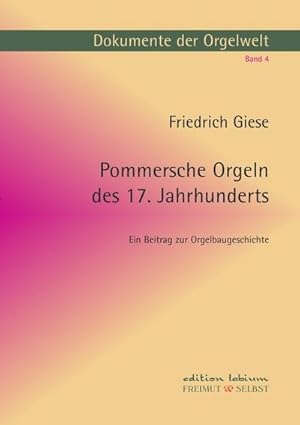 Dokumente der Orgelwelt
Band 4

Friedrich Giese

Pommersche Orgeln des 17. Jahrhunderts

Ein Beitrag zur Orgelbaugeschichte

edition labium
FREIMUT & SELBST